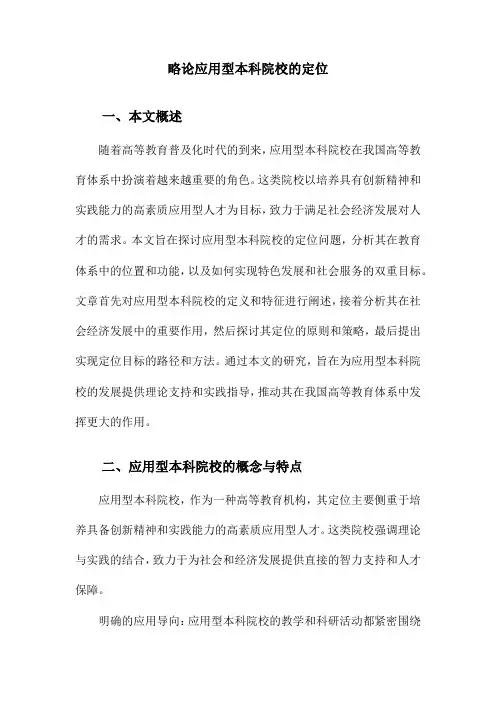 略论应用型本科院校的定位

一、本文概述

随着高等教育普及化时代的到来，应用型本科院校在我国高等教育体系中扮演着越来越重要的角色。这类院校以培养具有创新精神和实践能力的高素质应用型人才为目标，致力于满足社会经济发展对人才的需求。本文旨在探讨应用型本科院校的定位问题，分析其在教育体系中的位置和功能，以及如何实现特色发展和社会服务的双重目标。文章首先对应用型本科院校的定义和特征进行阐述，接着分析其在社会经济发展中的重要作用，然后探讨其定位的原则和策略，最后提出实现定位目标的路径和方法。通过本文的研究，旨在为应用型本科院校的发展提供理论支持和实践指导，推动其在我国高等教育体系中发挥更大的作用。

二、应用型本科院校的概念与特点

应用型本科院校，作为一种高等教育机构，其定位主要侧重于培养具备创新精神和实践能力的高素质应用型人才。这类院校强调理论与实践的结合，致力于为社会和经济发展提供直接的智力支持和人才保障。

明确的应用导向：应用型本科院校的教学和科研活动都紧密围绕